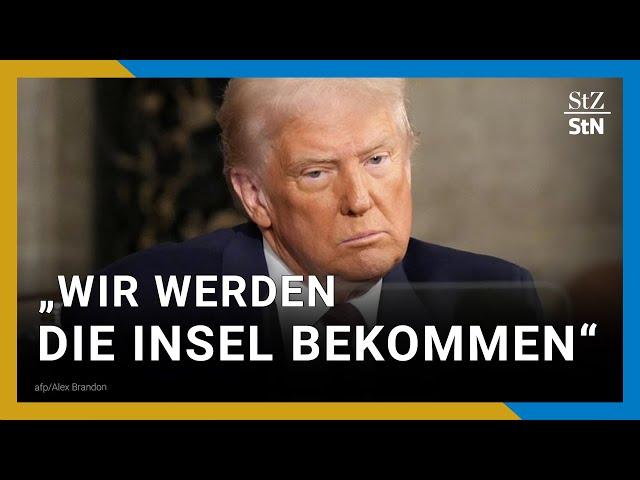 StZ
StN

„WIR WERDEN DIE INSEL BEKOMMEN“

afp/Alex Brandon